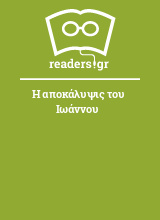 readers.gr

Η αποκάλυψις του Ιωάννου